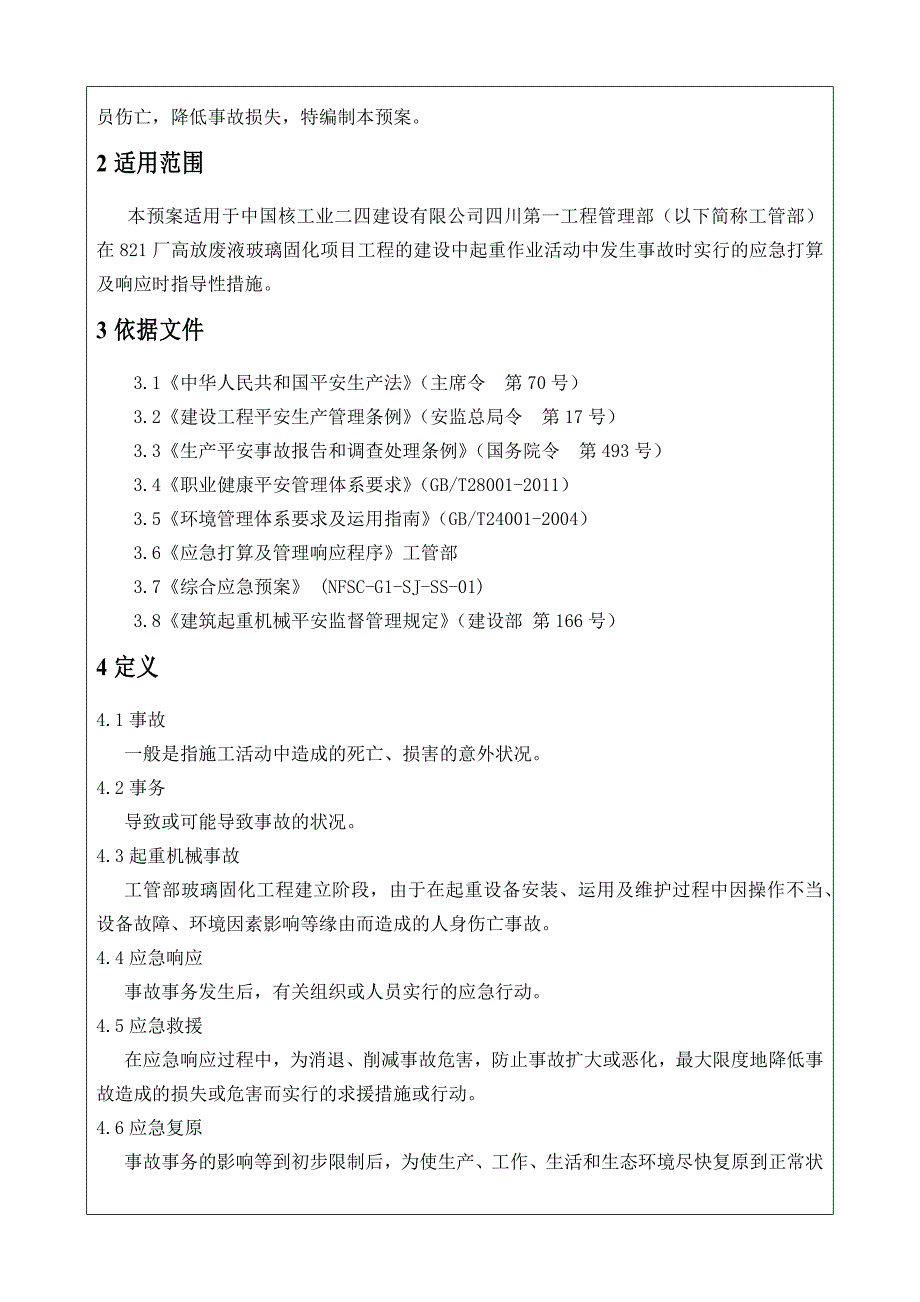 员伤亡，降低事故损失，特编制本预案。

2 适用范围

本预案适用于中国核工业二四建设有限公司四川第一工程管理部（以下简称工管部）在 821 厂高放废液玻璃固化项目工程的建设中起重作业活动中发生事故时实行的应急打算及响应时指导性措施。

3 依据文件

3.1《中华人民共和国平安生产法》（主席令　第 70 号）

3.2《建设工程平安生产管理条例》（安监总局令　第 17 号）

3.3《生产平安事故报告和调查处理条例》（国务院令　第 493 号）

3.4《职业健康平安管理体系要求》（GB/T28001-2011）

3.5《环境管理体系要求及运用指南》（GB/T24001-2004）

3.6《应急打算及管理响应程序》工管部

3.7《综合应急预案》 (NFSC-G1-SJ-SS-01)

3.8《建筑起重机械平安监督管理规定》（建设部 第 166 号）

4 定义

4.1 事故

一般是指施工活动中造成的死亡、损害的意外状况。

4.2 事务

导致或可能导致事故的状况。

4.3 起重机械事故

工管部玻璃固化工程建立阶段，由于在起重设备安装、运用及维护过程中因操作不当、设备故障、环境因素影响等缘由而造成的人身伤亡事故。

4.4 应急响应

事故事务发生后，有关组织或人员实行的应急行动。

4.5 应急救援

在应急响应过程中，为消退、削减事故危害，防止事故扩大或恶化，最大限度地降低事故造成的损失或危害而实行的求援措施或行动。

4.6 应急复原

事故事务的影响等到初步限制后，为使生产、工作、生活和生态环境尽快复原到正常状